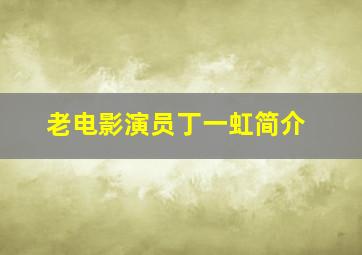 老电影演员丁一虹简介